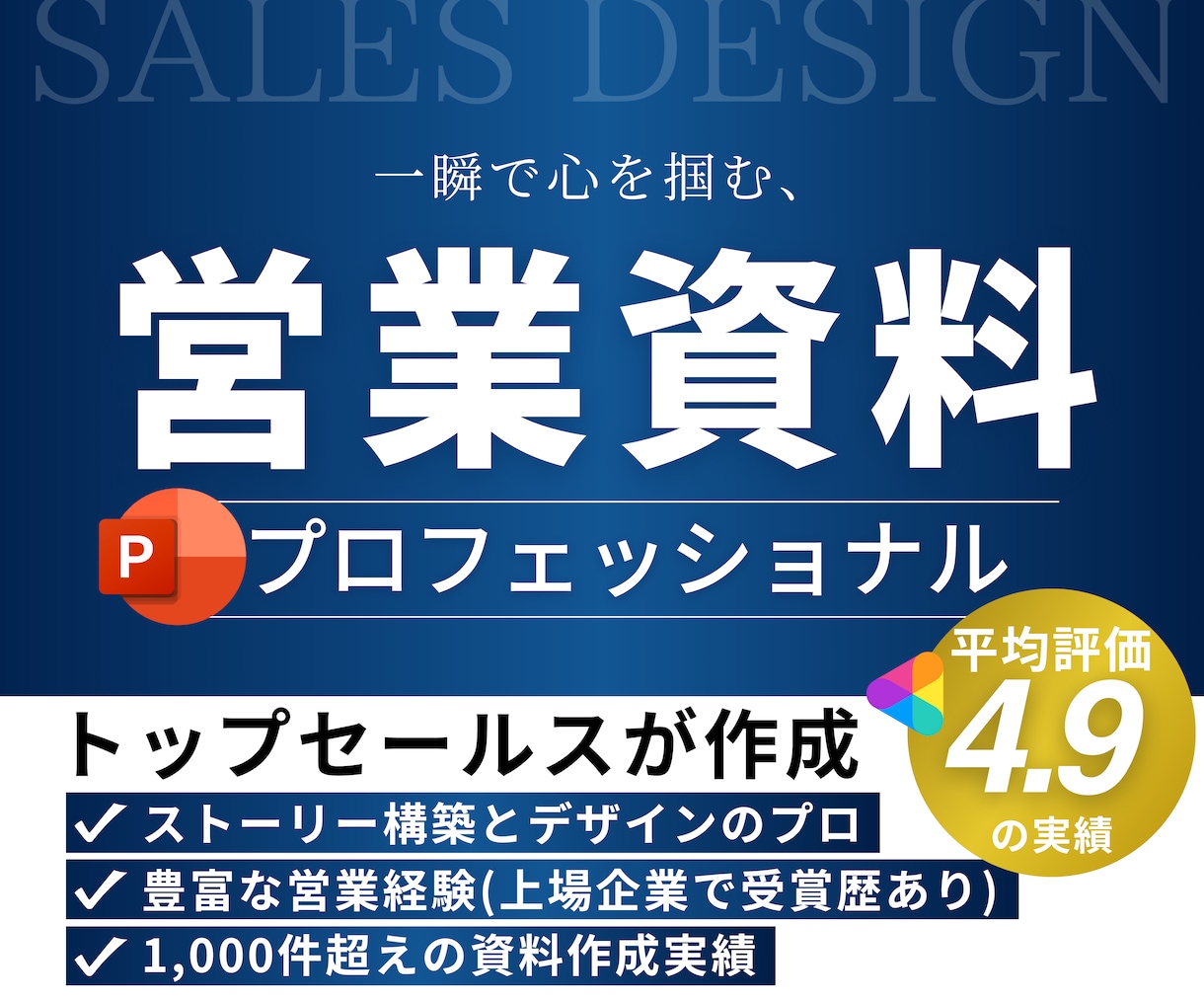 SALES DESIGN

一瞬で心を掴む、

営業資料

P プロフェッショナル

平均評価
4.9
の実績

トップセールスが作成

✓ ストーリー構築とデザインのプロ

✓ 豊富な営業経験(上場企業で受賞歴あり)

✓ 1,000件超えの資料作成実績